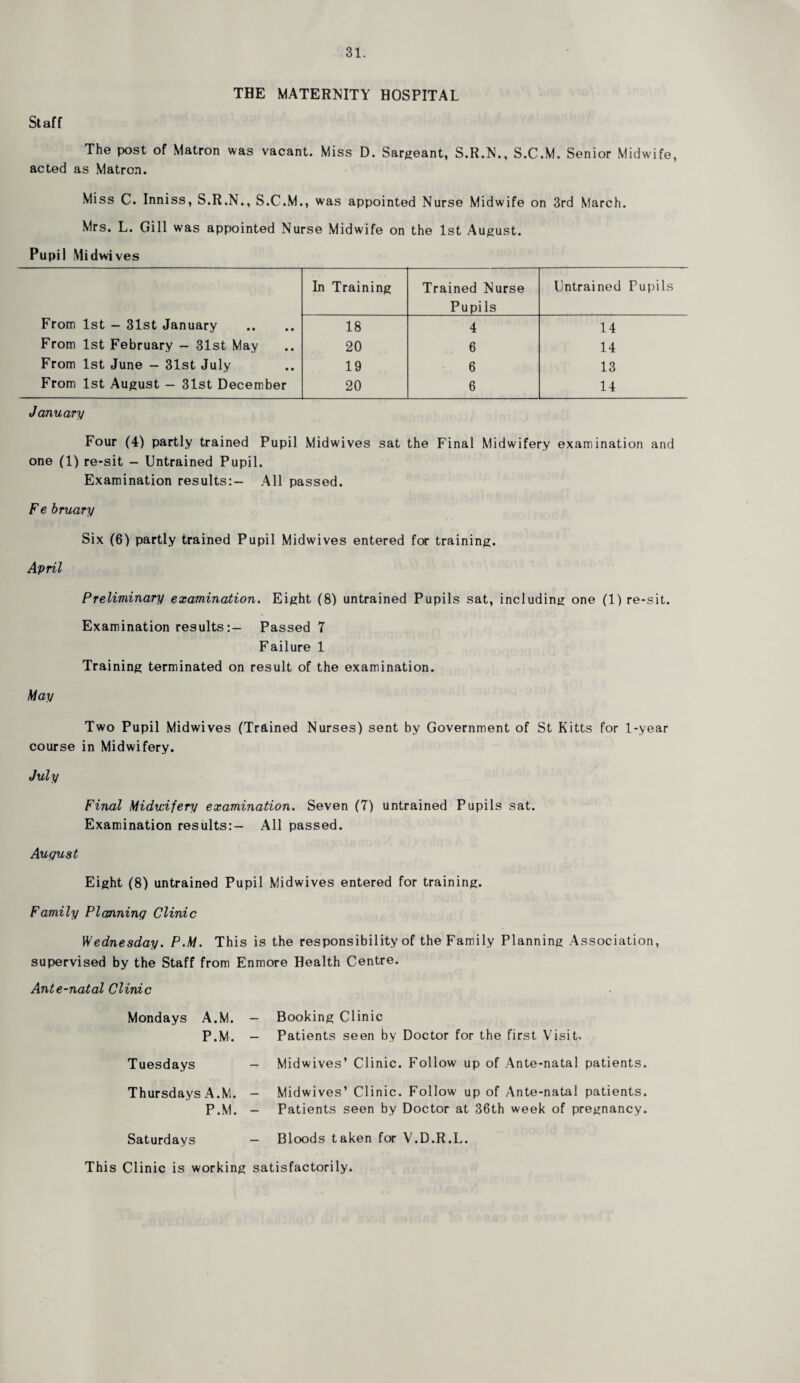 31.

THE MATERNITY HOSPITAL

Staff

The post of Matron was vacant. Miss D. Sargeant, S.R.N., S.C.M. Senior Midwife, acted as Matron.

Miss C. Inniss, S.R.N., S.C.M., was appointed Nurse Midwife on 3rd March.

Mrs. L. Gill was appointed Nurse Midwife on the 1st August.

Pupil Midwives

| | In Training | Trained Nurse Pupils | Untrained Pupils |
|---|---|---|---|
| From 1st – 31st January .. .. | 18 | 4 | 14 |
| From 1st February – 31st May .. | 20 | 6 | 14 |
| From 1st June – 31st July .. | 19 | 6 | 13 |
| From 1st August – 31st December | 20 | 6 | 14 |

January

Four (4) partly trained Pupil Midwives sat the Final Midwifery examination and one (1) re-sit – Untrained Pupil.

Examination results:– All passed.

Fe bruary

Six (6) partly trained Pupil Midwives entered for training.

April

Preliminary examination. Eight (8) untrained Pupils sat, including one (1) re-sit.

Examination results:– Passed 7
Failure 1

Training terminated on result of the examination.

May

Two Pupil Midwives (Trained Nurses) sent by Government of St Kitts for 1-year course in Midwifery.

July

Final Midwifery examination. Seven (7) untrained Pupils sat.

Examination results:– All passed.

August

Eight (8) untrained Pupil Midwives entered for training.

Family Planning Clinic

Wednesday. P.M. This is the responsibility of the Family Planning Association, supervised by the Staff from Enmore Health Centre.

Ante-natal Clinic

Mondays A.M. – Booking Clinic
P.M. – Patients seen by Doctor for the first Visit.

Tuesdays – Midwives' Clinic. Follow up of Ante-natal patients.

Thursdays A.M. – Midwives' Clinic. Follow up of Ante-natal patients.
P.M. – Patients seen by Doctor at 36th week of pregnancy.

Saturdays – Bloods taken for V.D.R.L.

This Clinic is working satisfactorily.